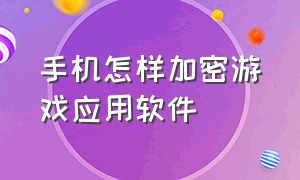 手机怎样加密游戏应用软件